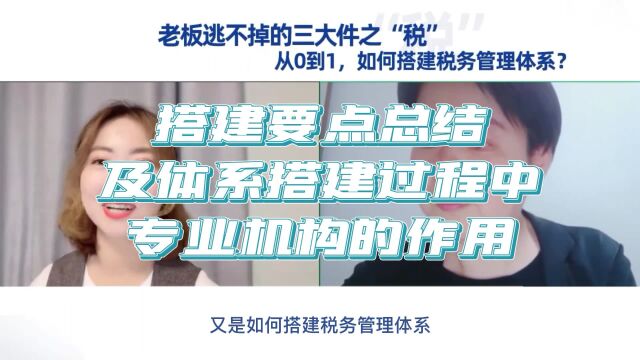 老板逃不掉的三大件之“税”
从0到1，如何搭建税务管理体系？

搭建要点总结
及体系搭建过程中
专业机构的作用

又是如何搭建税务管理体系